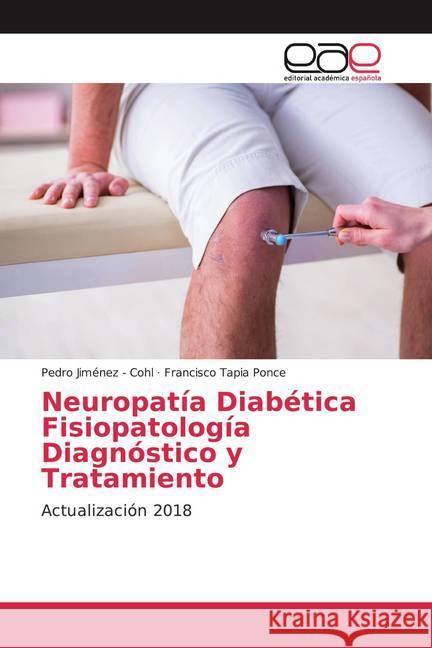 eae
editorial académica española

Pedro Jiménez - Cohl · Francisco Tapia Ponce

Neuropatía Diabética Fisiopatología Diagnóstico y Tratamiento

Actualización 2018

Kraina Książek